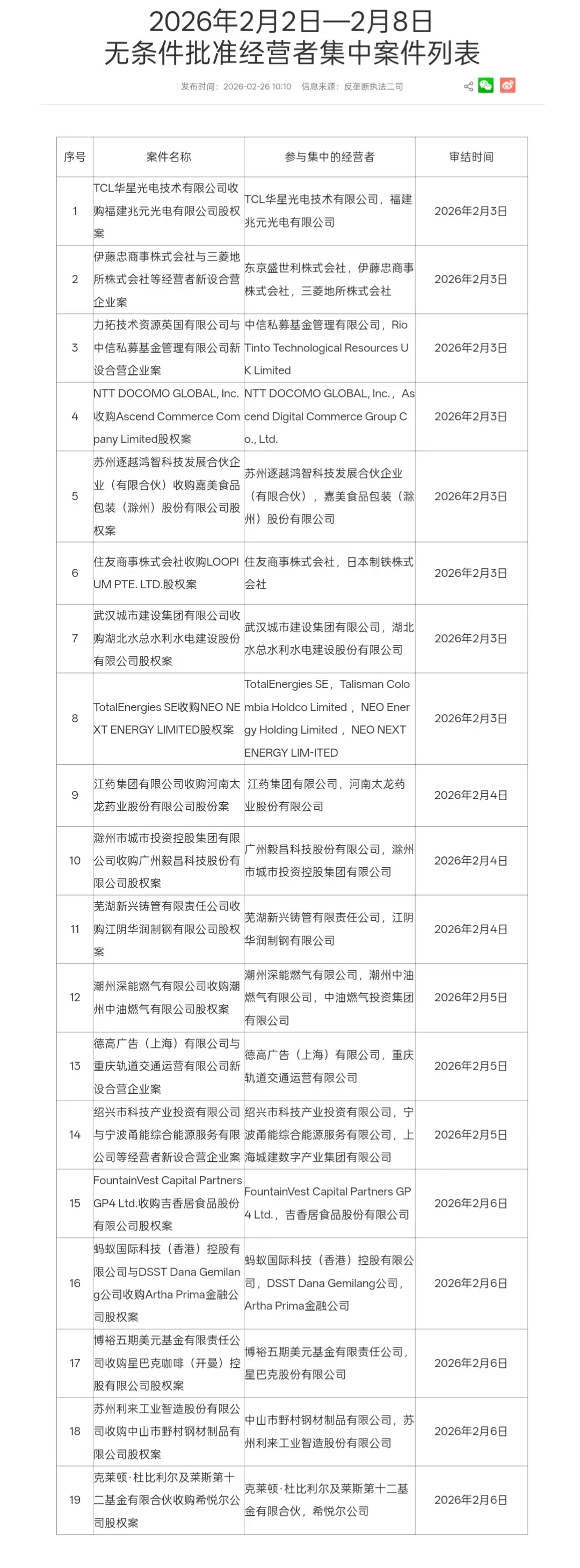 2026年2月2日—2月8日
无条件批准经营者集中案件列表

发布时间：2026-02-26 10:10　信息来源：反垄断执法二司

| 序号 | 案件名称 | 参与集中的经营者 | 审结时间 |
|---|---|---|---|
| 1 | TCL华星光电技术有限公司收购福建兆元光电有限公司股权案 | TCL华星光电技术有限公司，福建兆元光电有限公司 | 2026年2月3日 |
| 2 | 伊藤忠商事株式会社与三菱地所株式会社等经营者新设合营企业案 | 东京盛世利株式会社，伊藤忠商事株式会社，三菱地所株式会社 | 2026年2月3日 |
| 3 | 力拓技术资源英国有限公司与中信私募基金管理有限公司新设合营企业案 | 中信私募基金管理有限公司，Rio Tinto Technological Resources UK Limited | 2026年2月3日 |
| 4 | NTT DOCOMO GLOBAL, Inc.收购Ascend Commerce Company Limited股权案 | NTT DOCOMO GLOBAL, Inc.，Ascend Digital Commerce Group Co., Ltd. | 2026年2月3日 |
| 5 | 苏州逐越鸿智科技发展合伙企业（有限合伙）收购嘉美食品包装（滁州）股份有限公司股权案 | 苏州逐越鸿智科技发展合伙企业（有限合伙），嘉美食品包装（滁州）股份有限公司 | 2026年2月3日 |
| 6 | 住友商事株式会社收购LOOPIUM PTE. LTD.股权案 | 住友商事株式会社，日本制铁株式会社 | 2026年2月3日 |
| 7 | 武汉城市建设集团有限公司收购湖北水总水利水电建设股份有限公司股权案 | 武汉城市建设集团有限公司，湖北水总水利水电建设股份有限公司 | 2026年2月3日 |
| 8 | TotalEnergies SE收购NEO NEXT ENERGY LIMITED股权案 | TotalEnergies SE，Talisman Colombia Holdco Limited，NEO Energy Holding Limited，NEO NEXT ENERGY LIM-ITED | 2026年2月3日 |
| 9 | 江药集团有限公司收购河南太龙药业股份有限公司股份案 | 江药集团有限公司，河南太龙药业股份有限公司 | 2026年2月4日 |
| 10 | 滁州市城市投资控股集团有限公司收购广州毅昌科技股份有限公司股权案 | 广州毅昌科技股份有限公司，滁州市城市投资控股集团有限公司 | 2026年2月4日 |
| 11 | 芜湖新兴铸管有限责任公司收购江阴华润制钢有限公司股权案 | 芜湖新兴铸管有限责任公司，江阴华润制钢有限公司 | 2026年2月4日 |
| 12 | 潮州深能燃气有限公司收购潮州中油燃气有限公司股权案 | 潮州深能燃气有限公司，潮州中油燃气有限公司，中油燃气投资集团有限公司 | 2026年2月5日 |
| 13 | 德高广告（上海）有限公司与重庆轨道交通运营有限公司新设合营企业案 | 德高广告（上海）有限公司，重庆轨道交通运营有限公司 | 2026年2月5日 |
| 14 | 绍兴市科技产业投资有限公司与宁波甬能综合能源服务有限公司等经营者新设合营企业案 | 绍兴市科技产业投资有限公司，宁波甬能综合能源服务有限公司，上海城建数字产业集团有限公司 | 2026年2月5日 |
| 15 | FountainVest Capital Partners GP4 Ltd.收购吉香居食品股份有限公司股权案 | FountainVest Capital Partners GP4 Ltd.，吉香居食品股份有限公司 | 2026年2月6日 |
| 16 | 蚂蚁国际科技（香港）控股有限公司与DSST Dana Gemilang公司收购Artha Prima金融公司股权案 | 蚂蚁国际科技（香港）控股有限公司，DSST Dana Gemilang公司，Artha Prima金融公司 | 2026年2月6日 |
| 17 | 博裕五期美元基金有限责任公司收购星巴克咖啡（开曼）控股有限公司股权案 | 博裕五期美元基金有限责任公司，星巴克股份有限公司 | 2026年2月6日 |
| 18 | 苏州利来工业智造股份有限公司收购中山市野村钢材制品有限公司股权案 | 中山市野村钢材制品有限公司，苏州利来工业智造股份有限公司 | 2026年2月6日 |
| 19 | 克莱顿·杜比利尔及莱斯第十二基金有限合伙收购希悦尔公司股权案 | 克莱顿·杜比利尔及莱斯第十二基金有限合伙，希悦尔公司 | 2026年2月6日 |